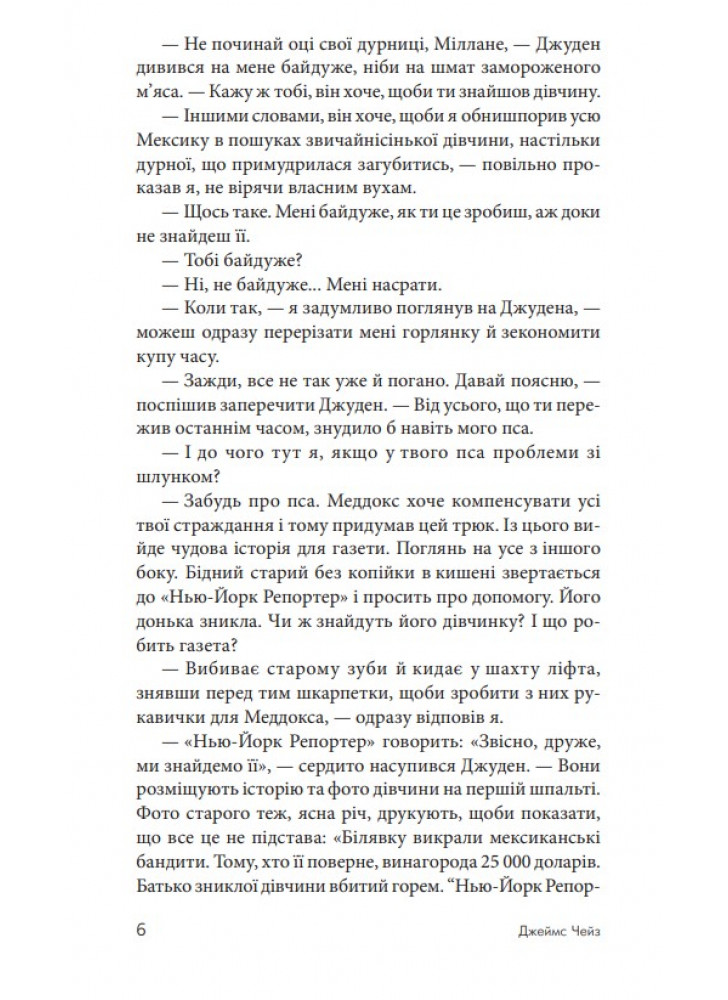 — Не починай оці свої дурниці, Міллане, — Джуден дивився на мене байдуже, ніби на шмат замороженого м'яса. — Кажу ж тобі, він хоче, щоби ти знайшов дівчину.

— Іншими словами, він хоче, щоби я обнишпорив усю Мексику в пошуках звичайнісінької дівчини, настільки дурної, що примудрилася загубитись, — повільно проказав я, не вірячи власним вухам.

— Щось таке. Мені байдуже, як ти це зробиш, аж доки не знайдеш її.

— Тобі байдуже?

— Ні, не байдуже... Мені насрати.

— Коли так, — я задумливо поглянув на Джудена, — можеш одразу перерізати мені горлянку й зекономити купу часу.

— Зажди, все не так уже й погано. Давай поясню, — поспішив заперечити Джуден. — Від усього, що ти пережив останнім часом, знудило б навіть мого пса.

— І до чого тут я, якщо у твого пса проблеми зі шлунком?

— Забудь про пса. Меддокс хоче компенсувати усі твої страждання і тому придумав цей трюк. Із цього вийде чудова історія для газети. Поглянь на усе з іншого боку. Бідний старий без копійки в кишені звертається до «Нью-Йорк Репортер» і просить про допомогу. Його донька зникла. Чи ж знайдуть його дівчинку? І що робить газета?

— Вибиває старому зуби й кидає у шахту ліфта, знявши перед тим шкарпетки, щоби зробити з них рукавички для Меддокса, — одразу відповів я.

— «Нью-Йорк Репортер» говорить: «Звісно, друже, ми знайдемо її», — сердито насупився Джуден. — Вони розміщують історію та фото дівчини на першій шпальті. Фото старого теж, ясна річ, друкують, щоби показати, що все це не підстава: «Білявку викрали мексиканські бандити. Тому, хто її поверне, винагорода 25 000 доларів. Батько зниклої дівчини вбитий горем. "Нью-Йорк Репор-

6

Джеймс Чейз